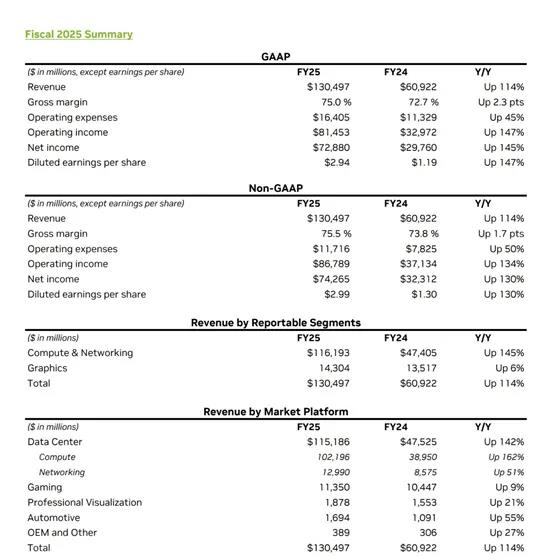 Fiscal 2025 Summary

GAAP

| ($ in millions, except earnings per share) | FY25 | FY24 | Y/Y |
|---|---|---|---|
| Revenue | $130,497 | $60,922 | Up 114% |
| Gross margin | 75.0 % | 72.7 % | Up 2.3 pts |
| Operating expenses | $16,405 | $11,329 | Up 45% |
| Operating income | $81,453 | $32,972 | Up 147% |
| Net income | $72,880 | $29,760 | Up 145% |
| Diluted earnings per share | $2.94 | $1.19 | Up 147% |

Non-GAAP

| ($ in millions, except earnings per share) | FY25 | FY24 | Y/Y |
|---|---|---|---|
| Revenue | $130,497 | $60,922 | Up 114% |
| Gross margin | 75.5 % | 73.8 % | Up 1.7 pts |
| Operating expenses | $11,716 | $7,825 | Up 50% |
| Operating income | $86,789 | $37,134 | Up 134% |
| Net income | $74,265 | $32,312 | Up 130% |
| Diluted earnings per share | $2.99 | $1.30 | Up 130% |

Revenue by Reportable Segments

| ($ in millions) | FY25 | FY24 | Y/Y |
|---|---|---|---|
| Compute & Networking | $116,193 | $47,405 | Up 145% |
| Graphics | 14,304 | 13,517 | Up 6% |
| Total | $130,497 | $60,922 | Up 114% |

Revenue by Market Platform

| ($ in millions) | FY25 | FY24 | Y/Y |
|---|---|---|---|
| Data Center | $115,186 | $47,525 | Up 142% |
| Compute | 102,196 | 38,950 | Up 162% |
| Networking | 12,990 | 8,575 | Up 51% |
| Gaming | 11,350 | 10,447 | Up 9% |
| Professional Visualization | 1,878 | 1,553 | Up 21% |
| Automotive | 1,694 | 1,091 | Up 55% |
| OEM and Other | 389 | 306 | Up 27% |
| Total | $130,497 | $60,922 | Up 114% |